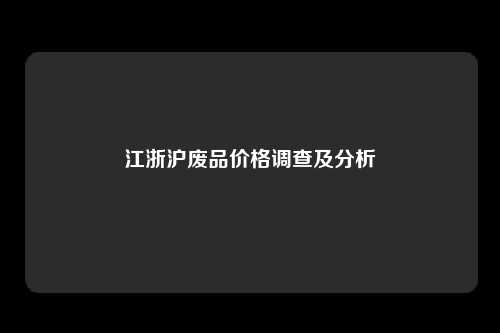 江浙沪废品价格调查及分析